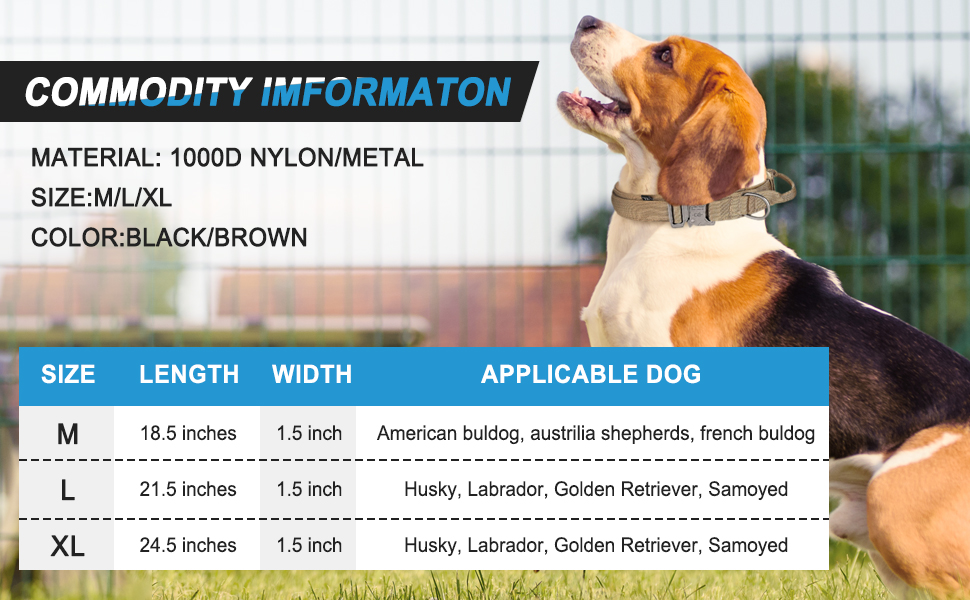 COMMODITY IMFORMATON

MATERIAL: 1000D NYLON/METAL
SIZE:M/L/XL
COLOR:BLACK/BROWN

| SIZE | LENGTH | WIDTH | APPLICABLE DOG |
|---|---|---|---|
| M | 18.5 inches | 1.5 inch | American buldog, austrilia shepherds, french buldog |
| L | 21.5 inches | 1.5 inch | Husky, Labrador, Golden Retriever, Samoyed |
| XL | 24.5 inches | 1.5 inch | Husky, Labrador, Golden Retriever, Samoyed |